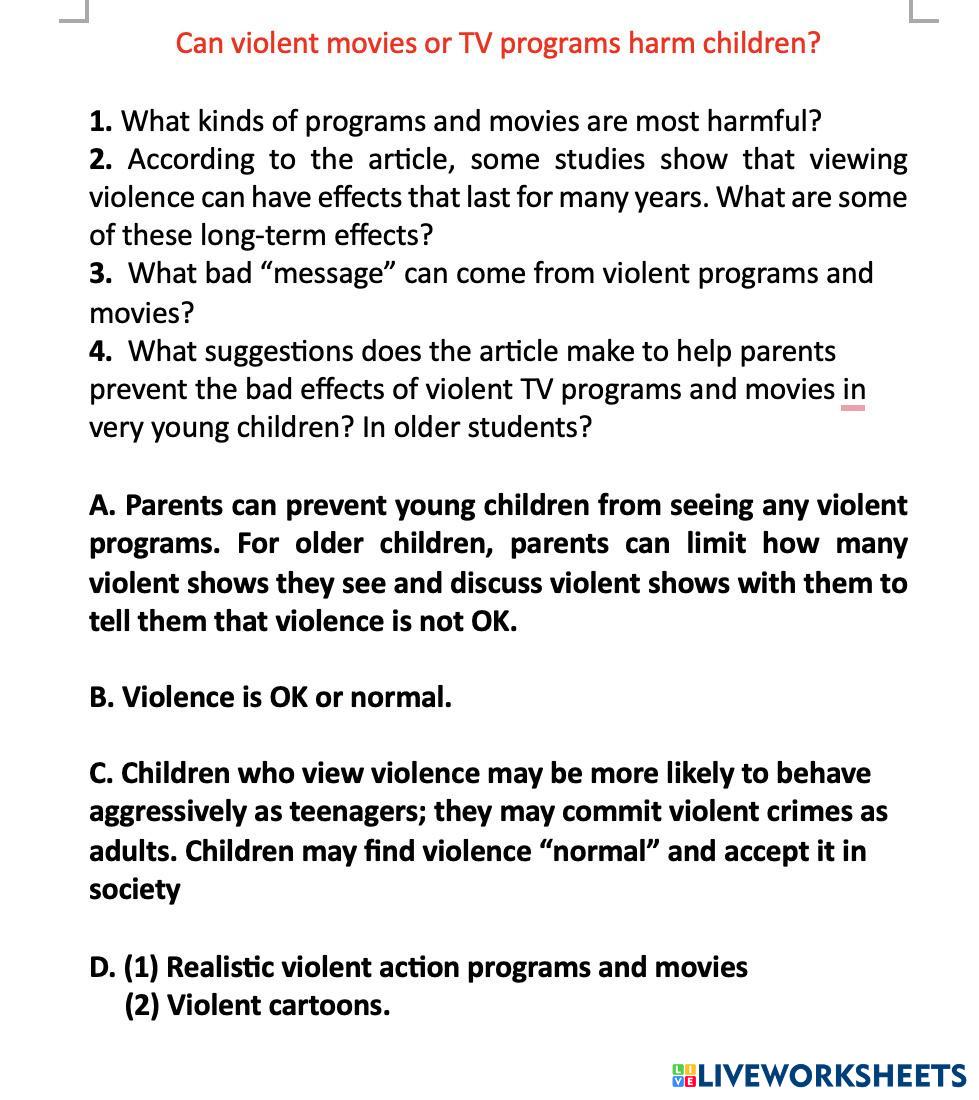 Can violent movies or TV programs harm children?

1. What kinds of programs and movies are most harmful?
2. According to the article, some studies show that viewing violence can have effects that last for many years. What are some of these long-term effects?
3. What bad “message” can come from violent programs and movies?
4. What suggestions does the article make to help parents prevent the bad effects of violent TV programs and movies in very young children? In older students?

A. Parents can prevent young children from seeing any violent programs. For older children, parents can limit how many violent shows they see and discuss violent shows with them to tell them that violence is not OK.

B. Violence is OK or normal.

C. Children who view violence may be more likely to behave aggressively as teenagers; they may commit violent crimes as adults. Children may find violence “normal” and accept it in society

D. (1) Realistic violent action programs and movies
(2) Violent cartoons.

LIVEWORKSHEETS